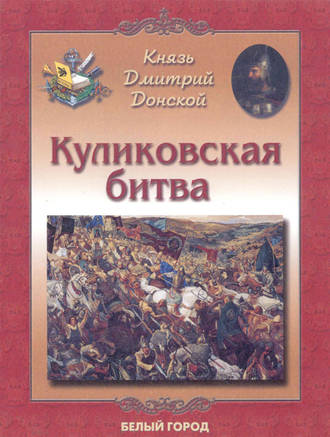 Князь Дмитрий Донской

Куликовская битва

БЕЛЫЙ ГОРОД